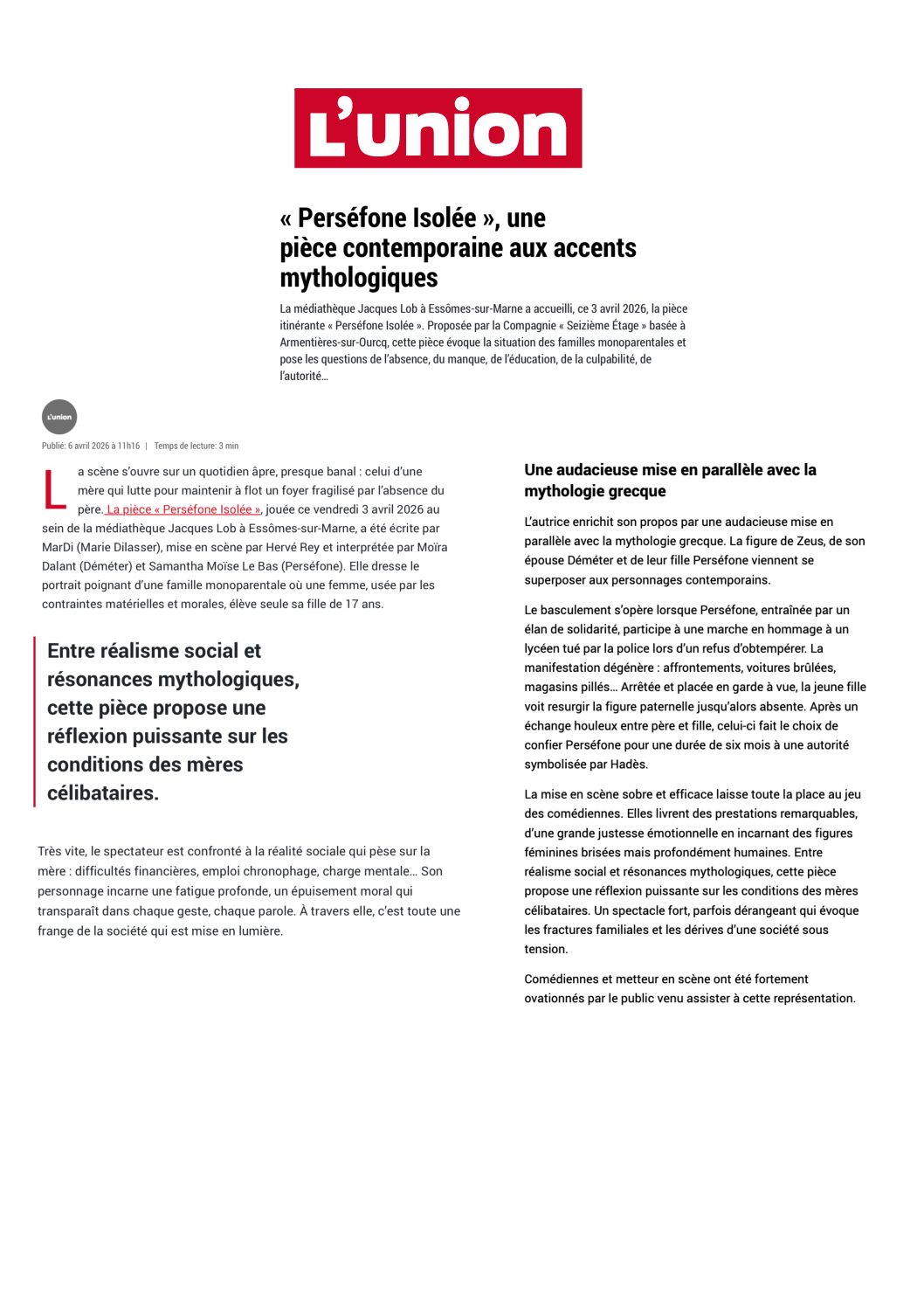 L'union

« Perséfone Isolée », une pièce contemporaine aux accents mythologiques

La médiathèque Jacques Lob à Essômes-sur-Marne a accueilli, ce 3 avril 2026, la pièce itinérante « Perséfone Isolée ». Proposée par la Compagnie « Seizième Étage » basée à Armentières-sur-Ourcq, cette pièce évoque la situation des familles monoparentales et pose les questions de l'absence, du manque, de l'éducation, de la culpabilité, de l'autorité…

L'union

Publié: 6 avril 2026 à 11h16 | Temps de lecture: 3 min

La scène s'ouvre sur un quotidien âpre, presque banal : celui d'une mère qui lutte pour maintenir à flot un foyer fragilisé par l'absence du père. La pièce « Perséfone Isolée », jouée ce vendredi 3 avril 2026 au sein de la médiathèque Jacques Lob à Essômes-sur-Marne, a été écrite par MarDi (Marie Dilasser), mise en scène par Hervé Rey et interprétée par Moïra Dalant (Déméter) et Samantha Moïse Le Bas (Perséfone). Elle dresse le portrait poignant d'une famille monoparentale où une femme, usée par les contraintes matérielles et morales, élève seule sa fille de 17 ans.

Entre réalisme social et résonances mythologiques, cette pièce propose une réflexion puissante sur les conditions des mères célibataires.

Très vite, le spectateur est confronté à la réalité sociale qui pèse sur la mère : difficultés financières, emploi chronophage, charge mentale… Son personnage incarne une fatigue profonde, un épuisement moral qui transparaît dans chaque geste, chaque parole. À travers elle, c'est toute une frange de la société qui est mise en lumière.

Une audacieuse mise en parallèle avec la mythologie grecque

L'autrice enrichit son propos par une audacieuse mise en parallèle avec la mythologie grecque. La figure de Zeus, de son épouse Déméter et de leur fille Perséfone viennent se superposer aux personnages contemporains.

Le basculement s'opère lorsque Perséfone, entraînée par un élan de solidarité, participe à une marche en hommage à un lycéen tué par la police lors d'un refus d'obtempérer. La manifestation dégénère : affrontements, voitures brûlées, magasins pillés… Arrêtée et placée en garde à vue, la jeune fille voit resurgir la figure paternelle jusqu'alors absente. Après un échange houleux entre père et fille, celui-ci fait le choix de confier Perséfone pour une durée de six mois à une autorité symbolisée par Hadès.

La mise en scène sobre et efficace laisse toute la place au jeu des comédiennes. Elles livrent des prestations remarquables, d'une grande justesse émotionnelle en incarnant des figures féminines brisées mais profondément humaines. Entre réalisme social et résonances mythologiques, cette pièce propose une réflexion puissante sur les conditions des mères célibataires. Un spectacle fort, parfois dérangeant qui évoque les fractures familiales et les dérives d'une société sous tension.

Comédiennes et metteur en scène ont été fortement ovationnés par le public venu assister à cette représentation.